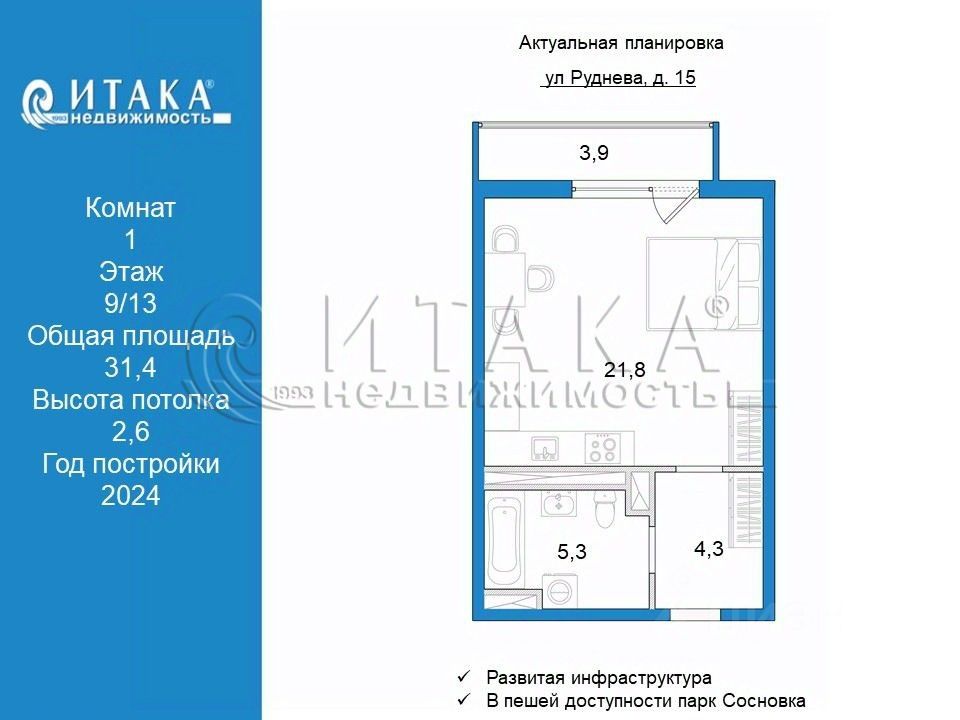 ИТАКА®
1993 недвижимость

Комнат
1
Этаж
9/13
Общая площадь
31,4
Высота потолка
2,6
Год постройки
2024

Актуальная планировка

ул Руднева, д. 15

3,9

21,8

5,3

4,3

ИТАКА®
1993 НЕДВИЖИМОСТЬ

✓ Развитая инфраструктура
✓ В пешей доступности парк Сосновка